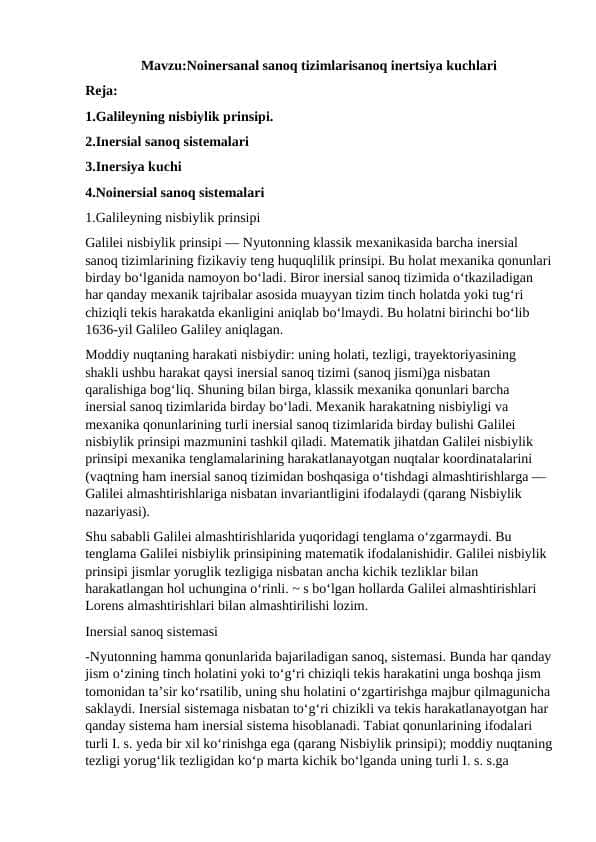 Mavzu:Noinersanal sanoq tizimlarisanoq inertsiya kuchlari

Reja:

1.Galileyning nisbiylik prinsipi.

2.Inersial sanoq sistemalari

3.Inersiya kuchi

4.Noinersial sanoq sistemalari

1.Galileyning nisbiylik prinsipi

Galilei nisbiylik prinsipi — Nyutonning klassik mexanikasida barcha inersial sanoq tizimlarining fizikaviy teng huquqlilik prinsipi. Bu holat mexanika qonunlari birday boʻlganida namoyon boʻladi. Biror inersial sanoq tizimida oʻtkaziladigan har qanday mexanik tajribalar asosida muayyan tizim tinch holatda yoki tugʻri chiziqli tekis harakatda ekanligini aniqlab boʻlmaydi. Bu holatni birinchi boʻlib 1636-yil Galileo Galiley aniqlagan.

Moddiy nuqtaning harakati nisbiydir: uning holati, tezligi, trayektoriyasining shakli ushbu harakat qaysi inersial sanoq tizimi (sanoq jismi)ga nisbatan qaralishiga bogʻliq. Shuning bilan birga, klassik mexanika qonunlari barcha inersial sanoq tizimlarida birday boʻladi. Mexanik harakatning nisbiyligi va mexanika qonunlarining turli inersial sanoq tizimlarida birday bulishi Galilei nisbiylik prinsipi mazmunini tashkil qiladi. Matematik jihatdan Galilei nisbiylik prinsipi mexanika tenglamalarining harakatlanayotgan nuqtalar koordinatalarini (vaqtning ham inersial sanoq tizimidan boshqasiga oʻtishdagi almashtirishlarga — Galilei almashtirishlariga nisbatan invariantligini ifodalaydi (qarang Nisbiylik nazariyasi).

Shu sababli Galilei almashtirishlarida yuqoridagi tenglama oʻzgarmaydi. Bu tenglama Galilei nisbiylik prinsipining matematik ifodalanishidir. Galilei nisbiylik prinsipi jismlar yoruglik tezligiga nisbatan ancha kichik tezliklar bilan harakatlangan hol uchungina oʻrinli. ~ s boʻlgan hollarda Galilei almashtirishlari Lorens almashtirishlari bilan almashtirilishi lozim.

Inersial sanoq sistemasi

-Nyutonning hamma qonunlarida bajariladigan sanoq, sistemasi. Bunda har qanday jism oʻzining tinch holatini yoki toʻgʻri chiziqli tekis harakatini unga boshqa jism tomonidan taʼsir koʻrsatilib, uning shu holatini oʻzgartirishga majbur qilmagunicha saklaydi. Inersial sistemaga nisbatan toʻgʻri chizikli va tekis harakatlanayotgan har qanday sistema ham inersial sistema hisoblanadi. Tabiat qonunlarining ifodalari turli I. s. yeda bir xil koʻrinishga ega (qarang Nisbiylik prinsipi); moddiy nuqtaning tezligi yorugʻlik tezligidan koʻp marta kichik boʻlganda uning turli I. s. s.ga